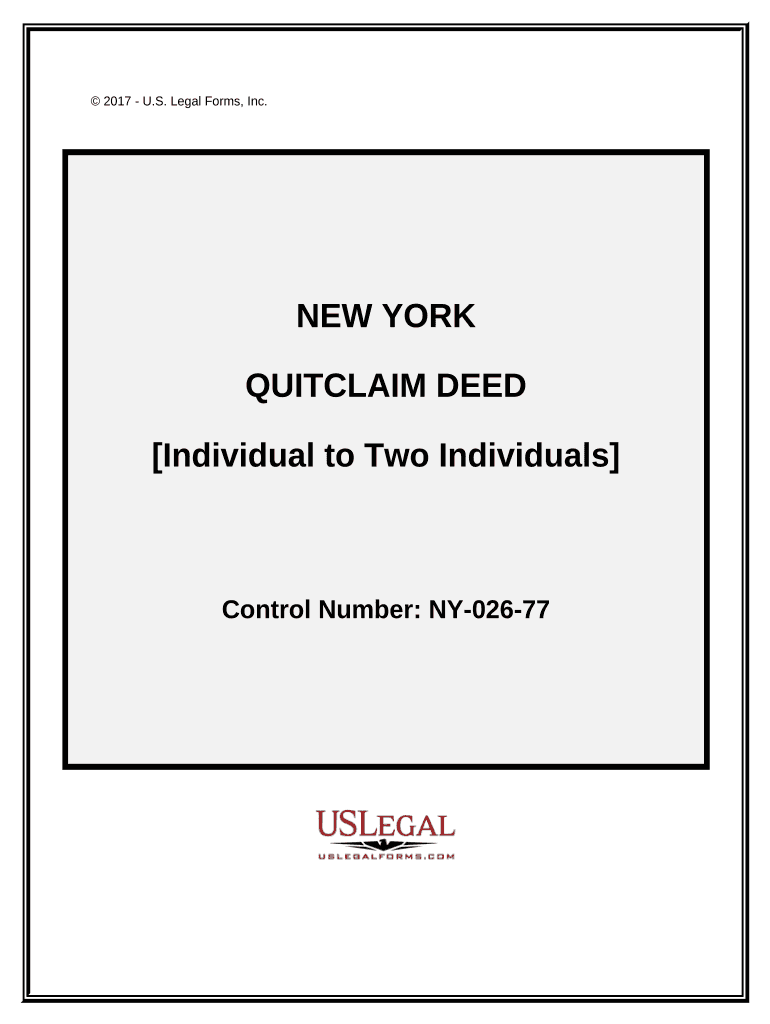 © 2017 - U.S. Legal Forms, Inc.

NEW YORK

QUITCLAIM DEED

[Individual to Two Individuals]

Control Number: NY-026-77

USLEGAL

USLEGALFORMS.COM